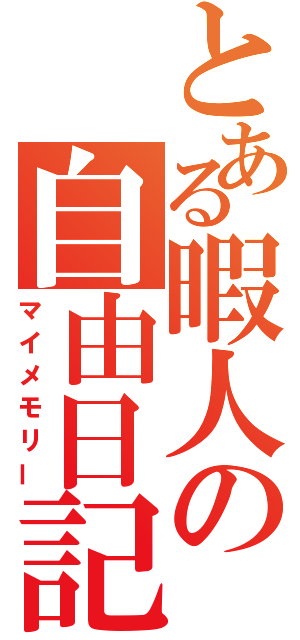 とある暇人の自由日記
マイメモリー